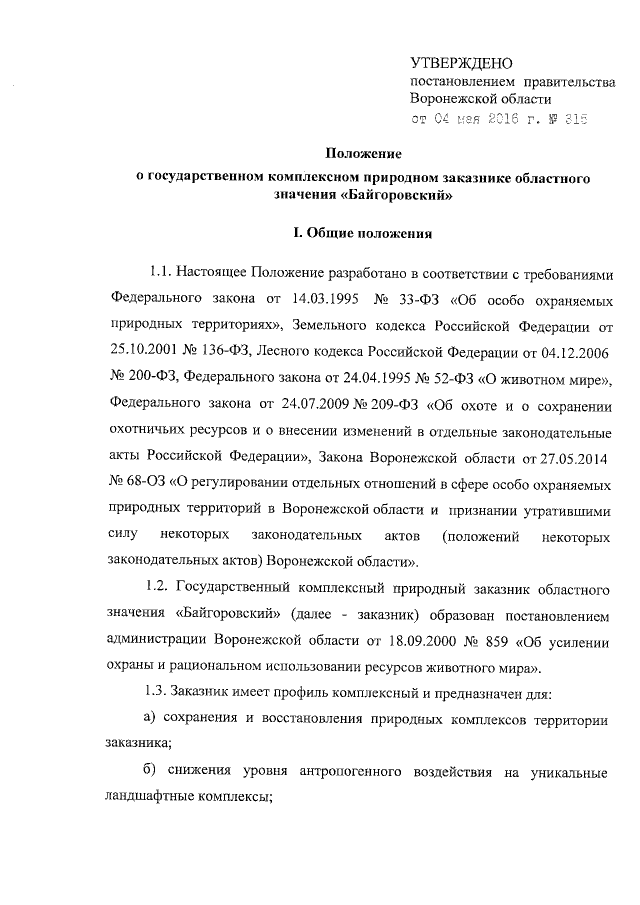 УТВЕРЖДЕНО
постановлением правительства
Воронежской области
от 04 мая 2016 г. № 315

Положение
о государственном комплексном природном заказнике областного значения «Байгоровский»

I. Общие положения

1.1. Настоящее Положение разработано в соответствии с требованиями Федерального закона от 14.03.1995 № 33-ФЗ «Об особо охраняемых природных территориях», Земельного кодекса Российской Федерации от 25.10.2001 № 136-ФЗ, Лесного кодекса Российской Федерации от 04.12.2006 № 200-ФЗ, Федерального закона от 24.04.1995 № 52-ФЗ «О животном мире», Федерального закона от 24.07.2009 № 209-ФЗ «Об охоте и о сохранении охотничьих ресурсов и о внесении изменений в отдельные законодательные акты Российской Федерации», Закона Воронежской области от 27.05.2014 № 68-ОЗ «О регулировании отдельных отношений в сфере особо охраняемых природных территорий в Воронежской области и признании утратившими силу некоторых законодательных актов (положений некоторых законодательных актов) Воронежской области».

1.2. Государственный комплексный природный заказник областного значения «Байгоровский» (далее - заказник) образован постановлением администрации Воронежской области от 18.09.2000 № 859 «Об усилении охраны и рациональном использовании ресурсов животного мира».

1.3. Заказник имеет профиль комплексный и предназначен для:

а) сохранения и восстановления природных комплексов территории заказника;

б) снижения уровня антропогенного воздействия на уникальные ландшафтные комплексы;